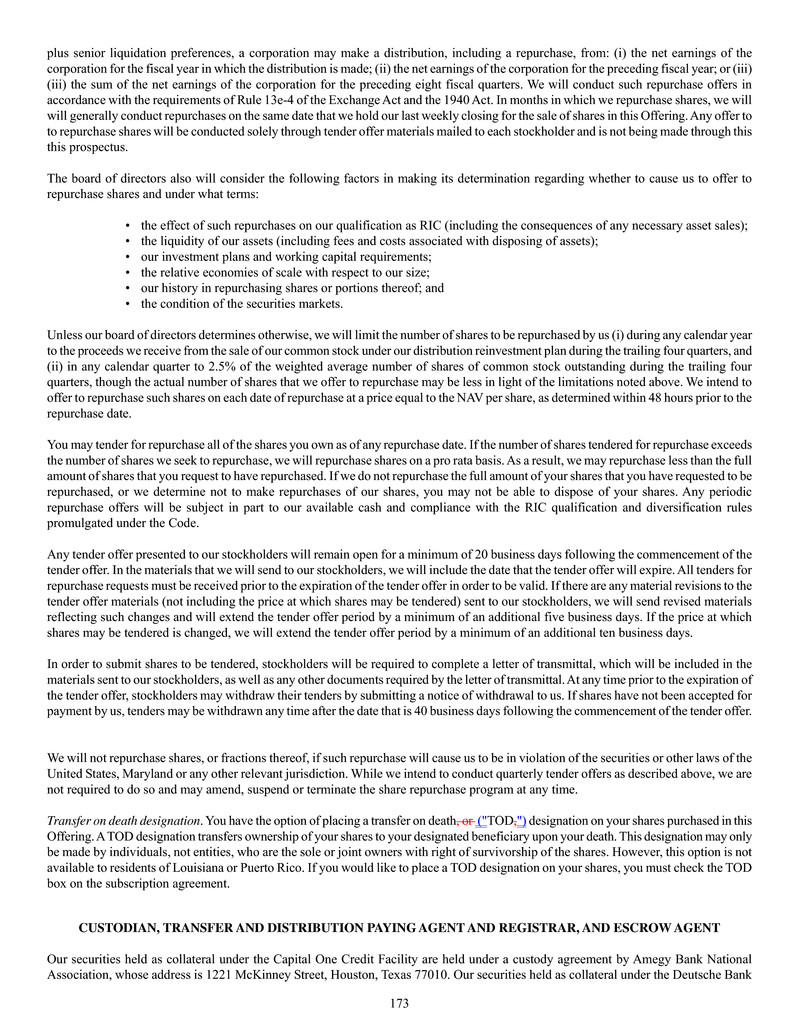 plus senior liquidation preferences, a corporation may make a distribution, including a repurchase, from: (i) the net earnings of the corporation for the fiscal year in which the distribution is made; (ii) the net earnings of the corporation for the preceding fiscal year; or (iii) (iii) the sum of the net earnings of the corporation for the preceding eight fiscal quarters. We will conduct such repurchase offers in accordance with the requirements of Rule 13e-4 of the Exchange Act and the 1940 Act. In months in which we repurchase shares, we will will generally conduct repurchases on the same date that we hold our last weekly closing for the sale of shares in this Offering. Any offer to to repurchase shares will be conducted solely through tender offer materials mailed to each stockholder and is not being made through this this prospectus.

The board of directors also will consider the following factors in making its determination regarding whether to cause us to offer to repurchase shares and under what terms:

• the effect of such repurchases on our qualification as RIC (including the consequences of any necessary asset sales);
• the liquidity of our assets (including fees and costs associated with disposing of assets);
• our investment plans and working capital requirements;
• the relative economies of scale with respect to our size;
• our history in repurchasing shares or portions thereof; and
• the condition of the securities markets.

Unless our board of directors determines otherwise, we will limit the number of shares to be repurchased by us (i) during any calendar year to the proceeds we receive from the sale of our common stock under our distribution reinvestment plan during the trailing four quarters, and (ii) in any calendar quarter to 2.5% of the weighted average number of shares of common stock outstanding during the trailing four quarters, though the actual number of shares that we offer to repurchase may be less in light of the limitations noted above. We intend to offer to repurchase such shares on each date of repurchase at a price equal to the NAV per share, as determined within 48 hours prior to the repurchase date.

You may tender for repurchase all of the shares you own as of any repurchase date. If the number of shares tendered for repurchase exceeds the number of shares we seek to repurchase, we will repurchase shares on a pro rata basis. As a result, we may repurchase less than the full amount of shares that you request to have repurchased. If we do not repurchase the full amount of your shares that you have requested to be repurchased, or we determine not to make repurchases of our shares, you may not be able to dispose of your shares. Any periodic repurchase offers will be subject in part to our available cash and compliance with the RIC qualification and diversification rules promulgated under the Code.

Any tender offer presented to our stockholders will remain open for a minimum of 20 business days following the commencement of the tender offer. In the materials that we will send to our stockholders, we will include the date that the tender offer will expire. All tenders for repurchase requests must be received prior to the expiration of the tender offer in order to be valid. If there are any material revisions to the tender offer materials (not including the price at which shares may be tendered) sent to our stockholders, we will send revised materials reflecting such changes and will extend the tender offer period by a minimum of an additional five business days. If the price at which shares may be tendered is changed, we will extend the tender offer period by a minimum of an additional ten business days.

In order to submit shares to be tendered, stockholders will be required to complete a letter of transmittal, which will be included in the materials sent to our stockholders, as well as any other documents required by the letter of transmittal. At any time prior to the expiration of the tender offer, stockholders may withdraw their tenders by submitting a notice of withdrawal to us. If shares have not been accepted for payment by us, tenders may be withdrawn any time after the date that is 40 business days following the commencement of the tender offer.

We will not repurchase shares, or fractions thereof, if such repurchase will cause us to be in violation of the securities or other laws of the United States, Maryland or any other relevant jurisdiction. While we intend to conduct quarterly tender offers as described above, we are not required to do so and may amend, suspend or terminate the share repurchase program at any time.

Transfer on death designation. You have the option of placing a transfer on death, or ("TOD,") designation on your shares purchased in this Offering. A TOD designation transfers ownership of your shares to your designated beneficiary upon your death. This designation may only be made by individuals, not entities, who are the sole or joint owners with right of survivorship of the shares. However, this option is not available to residents of Louisiana or Puerto Rico. If you would like to place a TOD designation on your shares, you must check the TOD box on the subscription agreement.

CUSTODIAN, TRANSFER AND DISTRIBUTION PAYING AGENT AND REGISTRAR, AND ESCROW AGENT

Our securities held as collateral under the Capital One Credit Facility are held under a custody agreement by Amegy Bank National Association, whose address is 1221 McKinney Street, Houston, Texas 77010. Our securities held as collateral under the Deutsche Bank

173